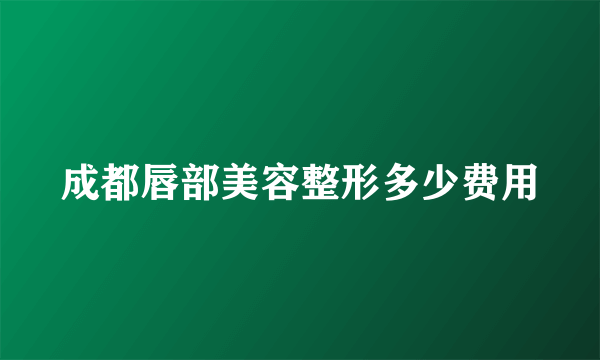 成都唇部美容整形多少费用